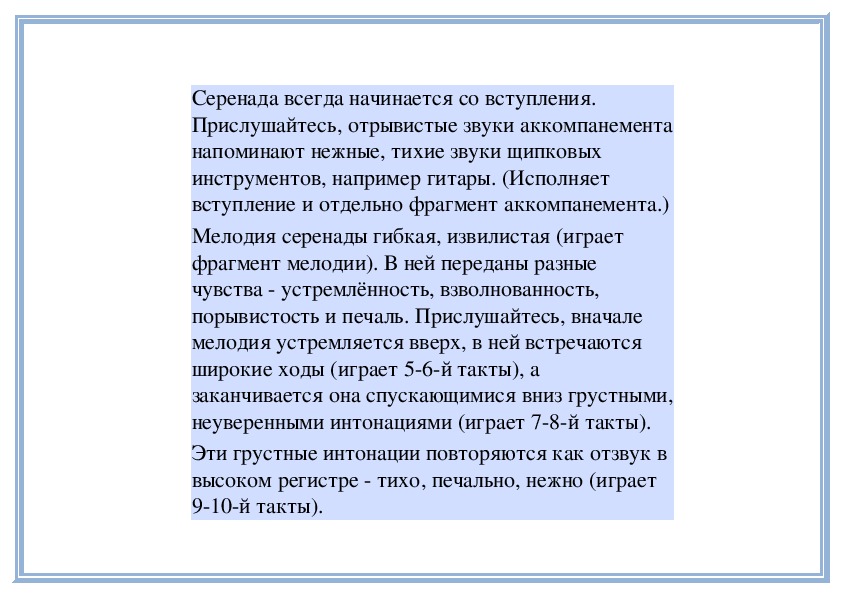 Серенада всегда начинается со вступления. Прислушайтесь, отрывистые звуки аккомпанемента напоминают нежные, тихие звуки щипковых инструментов, например гитары. (Исполняет вступление и отдельно фрагмент аккомпанемента.)

Мелодия серенады гибкая, извилистая (играет фрагмент мелодии). В ней переданы разные чувства - устремлённость, взволнованность, порывистость и печаль. Прислушайтесь, вначале мелодия устремляется вверх, в ней встречаются широкие ходы (играет 5-6-й такты), а заканчивается она спускающимися вниз грустными, неуверенными интонациями (играет 7-8-й такты).

Эти грустные интонации повторяются как отзвук в высоком регистре - тихо, печально, нежно (играет 9-10-й такты).